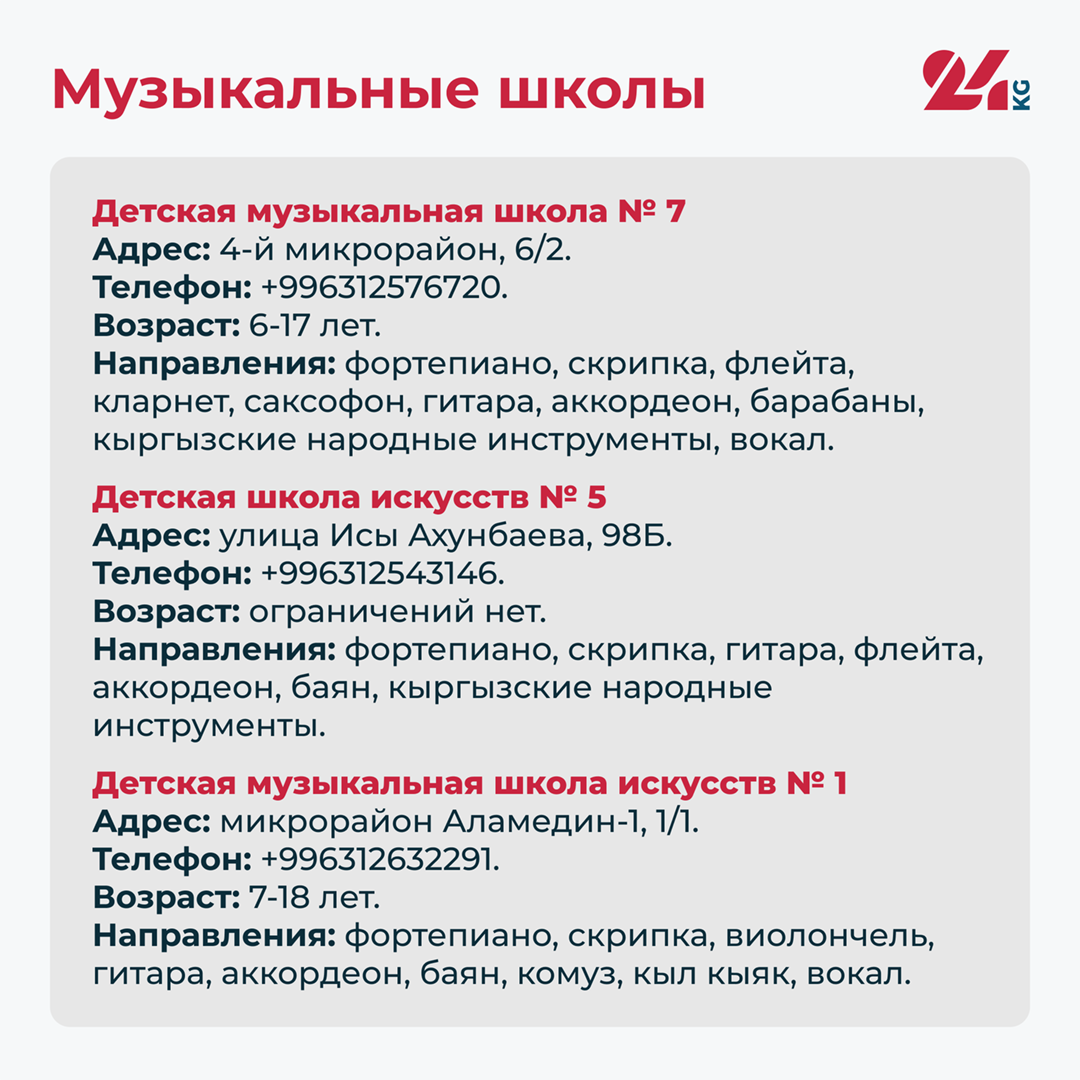 Музыкальные школы

24 KG

Детская музыкальная школа № 7
Адрес: 4-й микрорайон, 6/2.
Телефон: +996312576720.
Возраст: 6-17 лет.
Направления: фортепиано, скрипка, флейта, кларнет, саксофон, гитара, аккордеон, барабаны, кыргызские народные инструменты, вокал.

Детская школа искусств № 5
Адрес: улица Исы Ахунбаева, 98Б.
Телефон: +996312543146.
Возраст: ограничений нет.
Направления: фортепиано, скрипка, гитара, флейта, аккордеон, баян, кыргызские народные инструменты.

Детская музыкальная школа искусств № 1
Адрес: микрорайон Аламедин-1, 1/1.
Телефон: +996312632291.
Возраст: 7-18 лет.
Направления: фортепиано, скрипка, виолончель, гитара, аккордеон, баян, комуз, кыл кыяк, вокал.